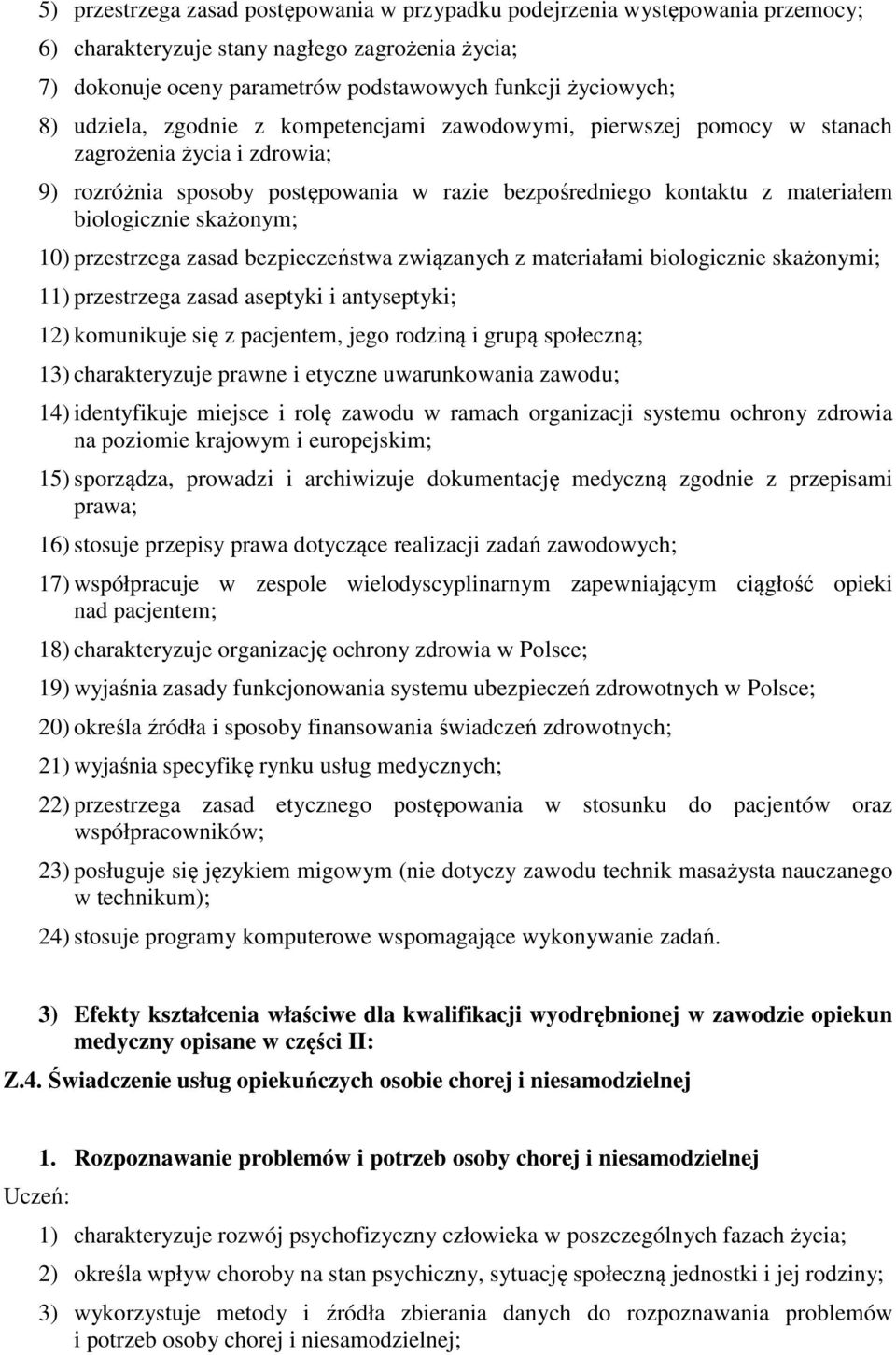 5) przestrzega zasad postępowania w przypadku podejrzenia występowania przemocy;
6) charakteryzuje stany nagłego zagrożenia życia;
7) dokonuje oceny parametrów podstawowych funkcji życiowych;
8) udziela, zgodnie z kompetencjami zawodowymi, pierwszej pomocy w stanach zagrożenia życia i zdrowia;
9) rozróżnia sposoby postępowania w razie bezpośredniego kontaktu z materiałem biologicznie skażonym;
10) przestrzega zasad bezpieczeństwa związanych z materiałami biologicznie skażonymi;
11) przestrzega zasad aseptyki i antyseptyki;
12) komunikuje się z pacjentem, jego rodziną i grupą społeczną;
13) charakteryzuje prawne i etyczne uwarunkowania zawodu;
14) identyfikuje miejsce i rolę zawodu w ramach organizacji systemu ochrony zdrowia na poziomie krajowym i europejskim;
15) sporządza, prowadzi i archiwizuje dokumentację medyczną zgodnie z przepisami prawa;
16) stosuje przepisy prawa dotyczące realizacji zadań zawodowych;
17) współpracuje w zespole wielodyscyplinarnym zapewniającym ciągłość opieki nad pacjentem;
18) charakteryzuje organizację ochrony zdrowia w Polsce;
19) wyjaśnia zasady funkcjonowania systemu ubezpieczeń zdrowotnych w Polsce;
20) określa źródła i sposoby finansowania świadczeń zdrowotnych;
21) wyjaśnia specyfikę rynku usług medycznych;
22) przestrzega zasad etycznego postępowania w stosunku do pacjentów oraz współpracowników;
23) posługuje się językiem migowym (nie dotyczy zawodu technik masażysta nauczanego w technikum);
24) stosuje programy komputerowe wspomagające wykonywanie zadań.

3) Efekty kształcenia właściwe dla kwalifikacji wyodrębnionej w zawodzie opiekun medyczny opisane w części II:

Z.4. Świadczenie usług opiekuńczych osobie chorej i niesamodzielnej

1. Rozpoznawanie problemów i potrzeb osoby chorej i niesamodzielnej

Uczeń:

1) charakteryzuje rozwój psychofizyczny człowieka w poszczególnych fazach życia;
2) określa wpływ choroby na stan psychiczny, sytuację społeczną jednostki i jej rodziny;
3) wykorzystuje metody i źródła zbierania danych do rozpoznawania problemów i potrzeb osoby chorej i niesamodzielnej;